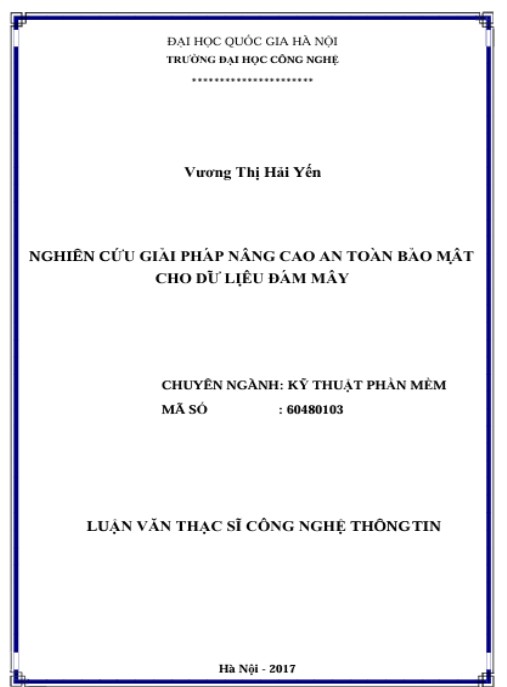 ĐẠI HỌC QUỐC GIA HÀ NỘI
TRƯỜNG ĐẠI HỌC CÔNG NGHỆ
*********************

Vương Thị Hải Yến

NGHIÊN CỨU GIẢI PHÁP NÂNG CAO AN TOÀN BẢO MẬT CHO DỮ LIỆU ĐÁM MÂY

CHUYÊN NGÀNH: KỸ THUẬT PHẦN MỀM
MÃ SỐ : 60480103

LUẬN VĂN THẠC SĨ CÔNG NGHỆ THÔNG TIN

Hà Nội - 2017